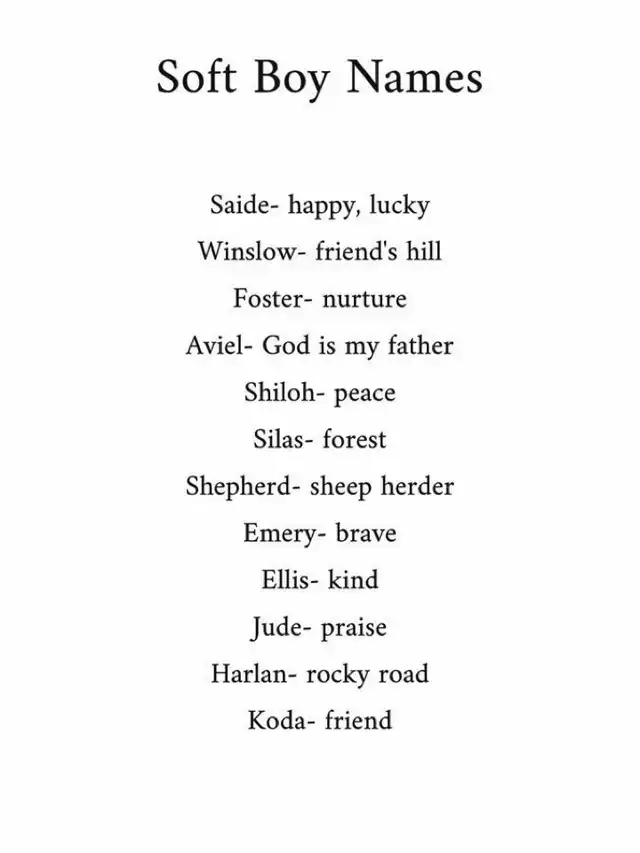 Soft Boy Names

Saide- happy, lucky
Winslow- friend's hill
Foster- nurture
Aviel- God is my father
Shiloh- peace
Silas- forest
Shepherd- sheep herder
Emery- brave
Ellis- kind
Jude- praise
Harlan- rocky road
Koda- friend